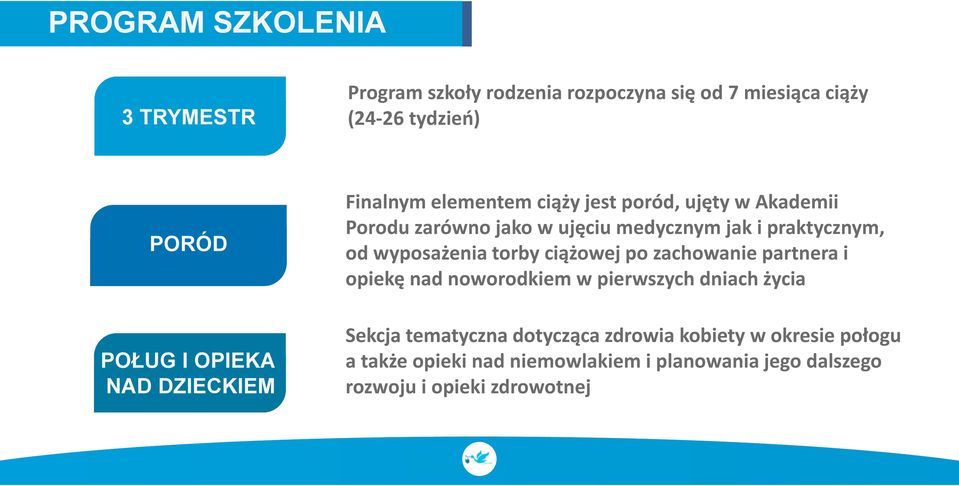 PROGRAM SZKOLENIA

3 TRYMESTR

Program szkoły rodzenia rozpoczyna się od 7 miesiąca ciąży (24-26 tydzień)

PORÓD

Finalnym elementem ciąży jest poród, ujęty w Akademii Porodu zarówno jako w ujęciu medycznym jak i praktycznym, od wyposażenia torby ciążowej po zachowanie partnera i opiekę nad noworodkiem w pierwszych dniach życia

POŁUG I OPIEKA NAD DZIECKIEM

Sekcja tematyczna dotycząca zdrowia kobiety w okresie połogu a także opieki nad niemowlakiem i planowania jego dalszego rozwoju i opieki zdrowotnej